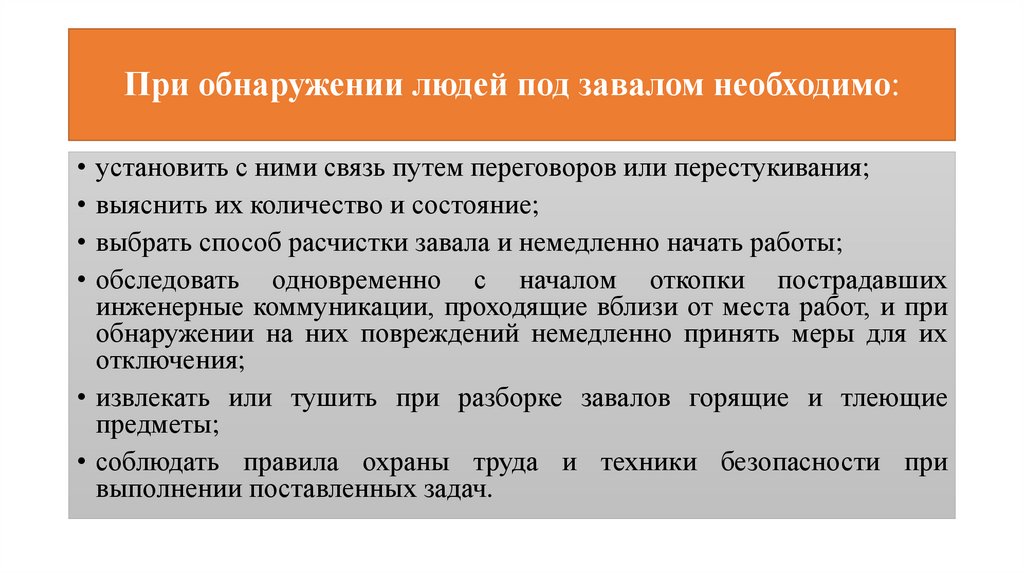 При обнаружении людей под завалом необходимо:

• установить с ними связь путем переговоров или перестукивания;
• выяснить их количество и состояние;
• выбрать способ расчистки завала и немедленно начать работы;
• обследовать одновременно с началом откопки пострадавших инженерные коммуникации, проходящие вблизи от места работ, и при обнаружении на них повреждений немедленно принять меры для их отключения;
• извлекать или тушить при разборке завалов горящие и тлеющие предметы;
• соблюдать правила охраны труда и техники безопасности при выполнении поставленных задач.